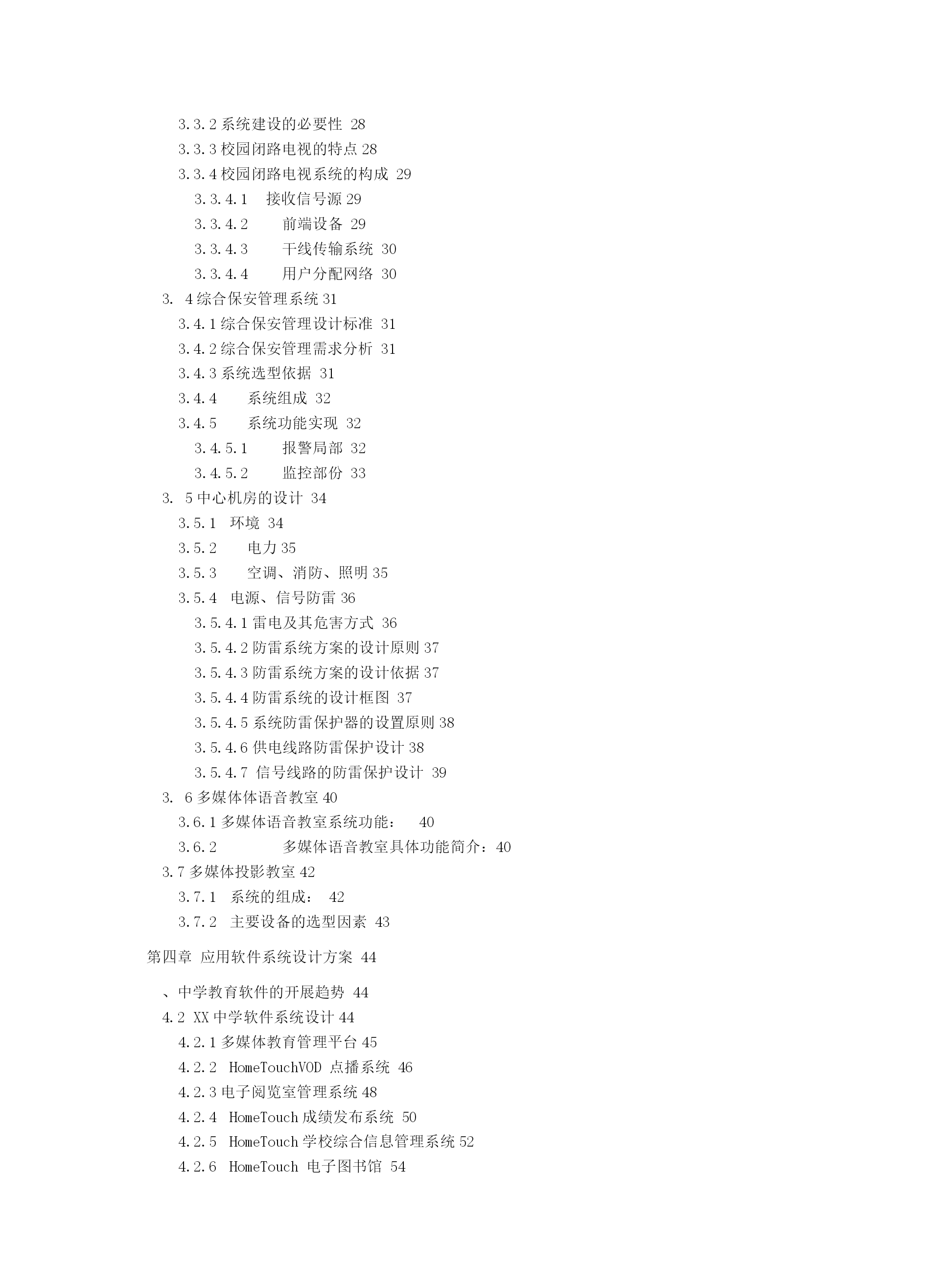 3.3.2 系统建设的必要性 28
3.3.3 校园闭路电视的特点 28
3.3.4 校园闭路电视系统的构成 29
3.3.4.1 接收信号源 29
3.3.4.2 前端设备 29
3.3.4.3 干线传输系统 30
3.3.4.4 用户分配网络 30
3. 4 综合保安管理系统 31
3.4.1 综合保安管理设计标准 31
3.4.2 综合保安管理需求分析 31
3.4.3 系统选型依据 31
3.4.4 系统组成 32
3.4.5 系统功能实现 32
3.4.5.1 报警局部 32
3.4.5.2 监控部份 33
3. 5 中心机房的设计 34
3.5.1 环境 34
3.5.2 电力 35
3.5.3 空调、消防、照明 35
3.5.4 电源、信号防雷 36
3.5.4.1 雷电及其危害方式 36
3.5.4.2 防雷系统方案的设计原则 37
3.5.4.3 防雷系统方案的设计依据 37
3.5.4.4 防雷系统的设计框图 37
3.5.4.5 系统防雷保护器的设置原则 38
3.5.4.6 供电线路防雷保护设计 38
3.5.4.7 信号线路的防雷保护设计 39
3. 6 多媒体体语音教室 40
3.6.1 多媒体语音教室系统功能： 40
3.6.2 多媒体语音教室具体功能简介：40
3.7 多媒体投影教室 42
3.7.1 系统的组成： 42
3.7.2 主要设备的选型因素 43

第四章 应用软件系统设计方案 44

、中学教育软件的开展趋势 44
4.2 XX 中学软件系统设计 44
4.2.1 多媒体教育管理平台 45
4.2.2 HomeTouchVOD 点播系统 46
4.2.3 电子阅览室管理系统 48
4.2.4 HomeTouch 成绩发布系统 50
4.2.5 HomeTouch 学校综合信息管理系统 52
4.2.6 HomeTouch 电子图书馆 54